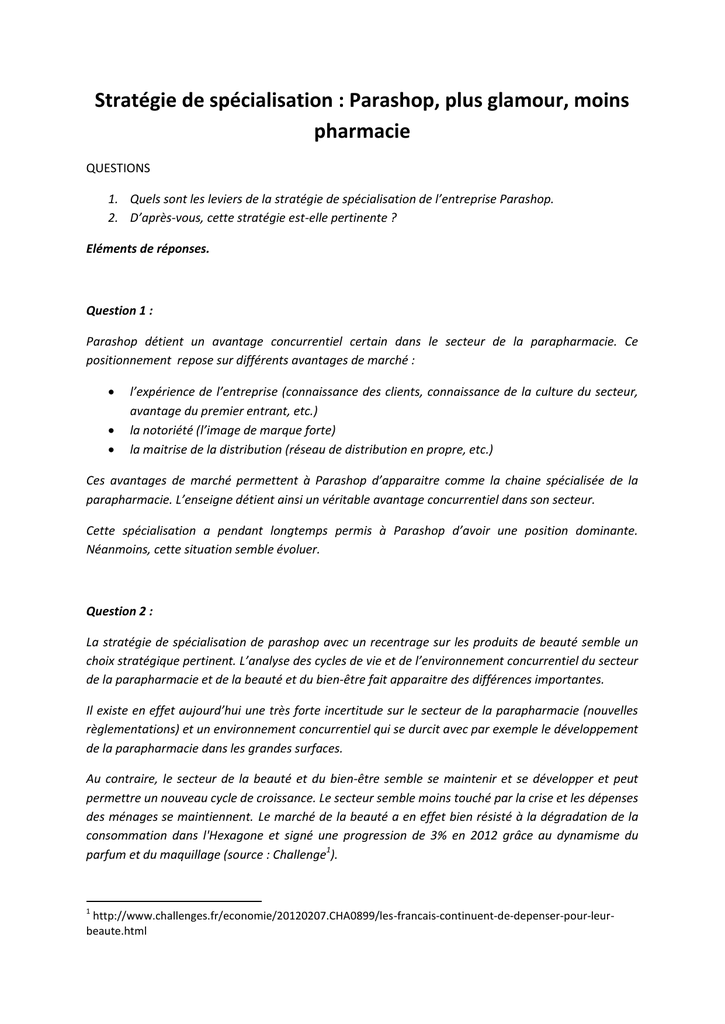 Stratégie de spécialisation : Parashop, plus glamour, moins pharmacie

QUESTIONS

1. Quels sont les leviers de la stratégie de spécialisation de l'entreprise Parashop.
2. D'après-vous, cette stratégie est-elle pertinente ?

Eléments de réponses.

Question 1 :

Parashop détient un avantage concurrentiel certain dans le secteur de la parapharmacie. Ce positionnement repose sur différents avantages de marché :

• l'expérience de l'entreprise (connaissance des clients, connaissance de la culture du secteur, avantage du premier entrant, etc.)
• la notoriété (l'image de marque forte)
• la maitrise de la distribution (réseau de distribution en propre, etc.)

Ces avantages de marché permettent à Parashop d'apparaitre comme la chaine spécialisée de la parapharmacie. L'enseigne détient ainsi un véritable avantage concurrentiel dans son secteur.

Cette spécialisation a pendant longtemps permis à Parashop d'avoir une position dominante. Néanmoins, cette situation semble évoluer.

Question 2 :

La stratégie de spécialisation de parashop avec un recentrage sur les produits de beauté semble un choix stratégique pertinent. L'analyse des cycles de vie et de l'environnement concurrentiel du secteur de la parapharmacie et de la beauté et du bien-être fait apparaitre des différences importantes.

Il existe en effet aujourd'hui une très forte incertitude sur le secteur de la parapharmacie (nouvelles règlementations) et un environnement concurrentiel qui se durcit avec par exemple le développement de la parapharmacie dans les grandes surfaces.

Au contraire, le secteur de la beauté et du bien-être semble se maintenir et se développer et peut permettre un nouveau cycle de croissance. Le secteur semble moins touché par la crise et les dépenses des ménages se maintiennent. Le marché de la beauté a en effet bien résisté à la dégradation de la consommation dans l'Hexagone et signé une progression de 3% en 2012 grâce au dynamisme du parfum et du maquillage (source : Challenge$^1$).

$^1$ http://www.challenges.fr/economie/20120207.CHA0899/les-francais-continuent-de-depenser-pour-leur-beaute.html